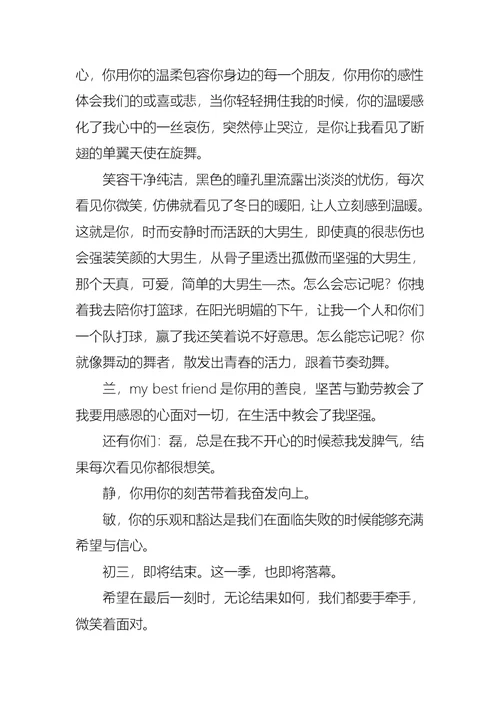 心，你用你的温柔包容你身边的每一个朋友，你用你的感性体会我们的或喜或悲，当你轻轻拥住我的时候，你的温暖感化了我心中的一丝哀伤，突然停止哭泣，是你让我看见了断翅的单翼天使在旋舞。

笑容干净纯洁，黑色的瞳孔里流露出淡淡的忧伤，每次看见你微笑，仿佛就看见了冬日的暖阳，让人立刻感到温暖。这就是你，时而安静时而活跃的大男生，即使真的很悲伤也会强装笑颜的大男生，从骨子里透出孤傲而坚强的大男生，那个天真，可爱，简单的大男生—杰。怎么会忘记呢？你拽着我去陪你打篮球，在阳光明媚的下午，让我一个人和你们一个队打球，赢了我还笑着说不好意思。怎么能忘记呢？你就像舞动的舞者，散发出青春的活力，跟着节奏劲舞。

兰，my best friend 是你用的善良，坚苦与勤劳教会了我要用感恩的心面对一切，在生活中教会了我坚强。

还有你们：磊，总是在我不开心的时候惹我发脾气，结果每次看见你都很想笑。

静，你用你的刻苦带着我奋发向上。

敏，你的乐观和豁达是我们在面临失败的时候能够充满希望与信心。

初三，即将结束。这一季，也即将落幕。

希望在最后一刻时，无论结果如何，我们都要手牵手，微笑着面对。